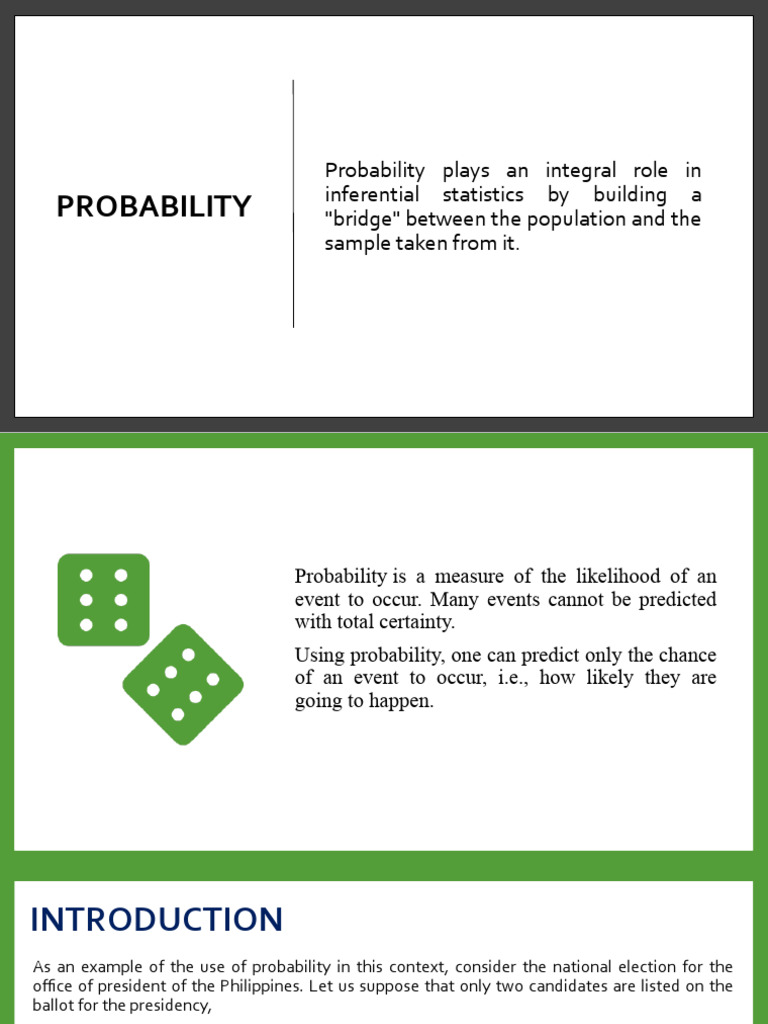 PROBABILITY

Probability plays an integral role in inferential statistics by building a "bridge" between the population and the sample taken from it.

Probability is a measure of the likelihood of an event to occur. Many events cannot be predicted with total certainty.

Using probability, one can predict only the chance of an event to occur, i.e., how likely they are going to happen.

INTRODUCTION

As an example of the use of probability in this context, consider the national election for the office of president of the Philippines. Let us suppose that only two candidates are listed on the ballot for the presidency,